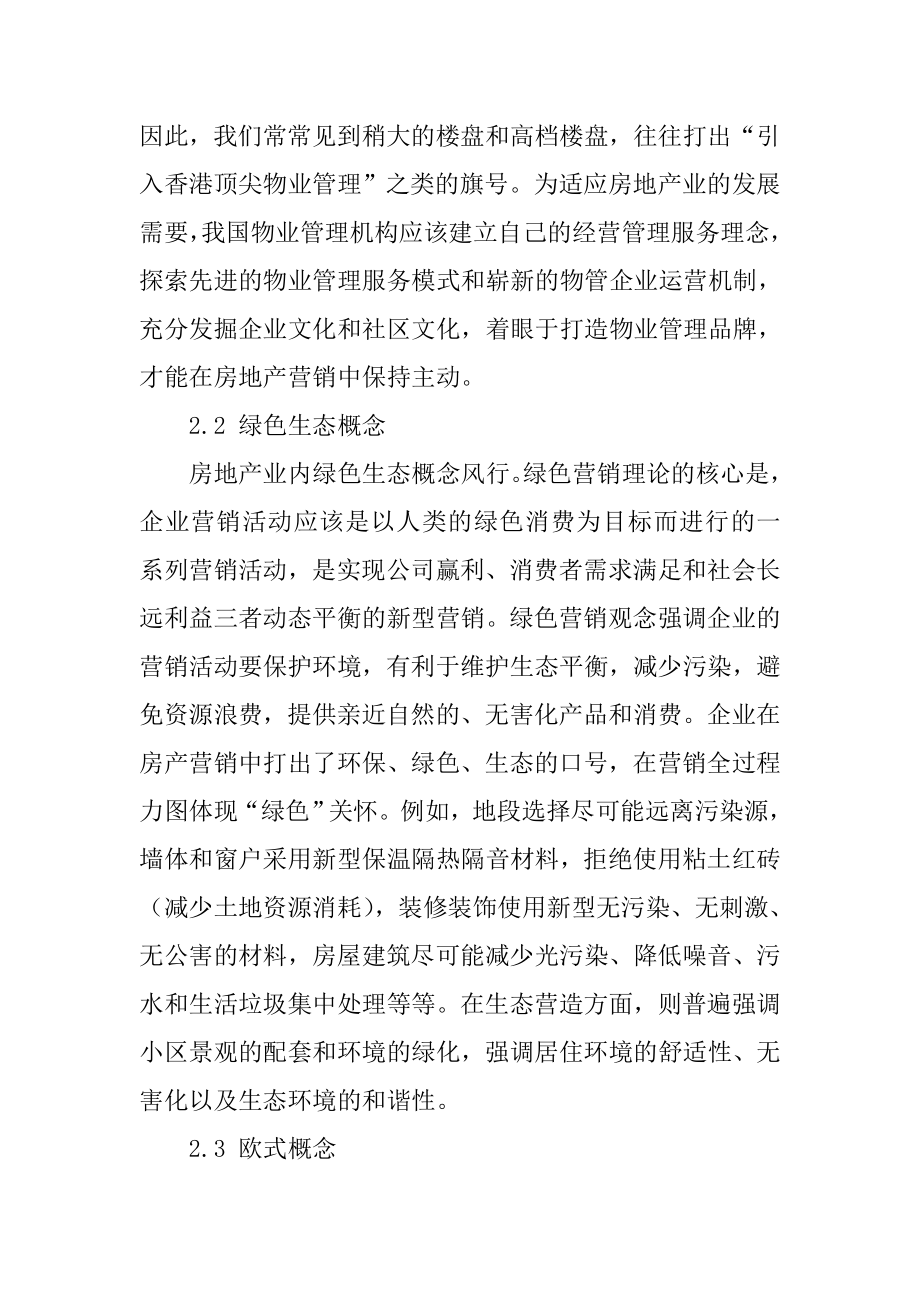 因此，我们常常见到稍大的楼盘和高档楼盘，往往打出“引入香港顶尖物业管理”之类的旗号。为适应房地产业的发展需要，我国物业管理机构应该建立自己的经营管理服务理念，探索先进的物业管理服务模式和崭新的物管企业运营机制，充分发掘企业文化和社区文化，着眼于打造物业管理品牌，才能在房地产营销中保持主动。

2.2 绿色生态概念

房地产业内绿色生态概念风行。绿色营销理论的核心是，企业营销活动应该是以人类的绿色消费为目标而进行的一系列营销活动，是实现公司赢利、消费者需求满足和社会长远利益三者动态平衡的新型营销。绿色营销观念强调企业的营销活动要保护环境，有利于维护生态平衡，减少污染，避免资源浪费，提供亲近自然的、无害化产品和消费。企业在房产营销中打出了环保、绿色、生态的口号，在营销全过程力图体现“绿色”关怀。例如，地段选择尽可能远离污染源，墙体和窗户采用新型保温隔热隔音材料，拒绝使用粘土红砖（减少土地资源消耗），装修装饰使用新型无污染、无刺激、无公害的材料，房屋建筑尽可能减少光污染、降低噪音、污水和生活垃圾集中处理等等。在生态营造方面，则普遍强调小区景观的配套和环境的绿化，强调居住环境的舒适性、无害化以及生态环境的和谐性。

2.3 欧式概念